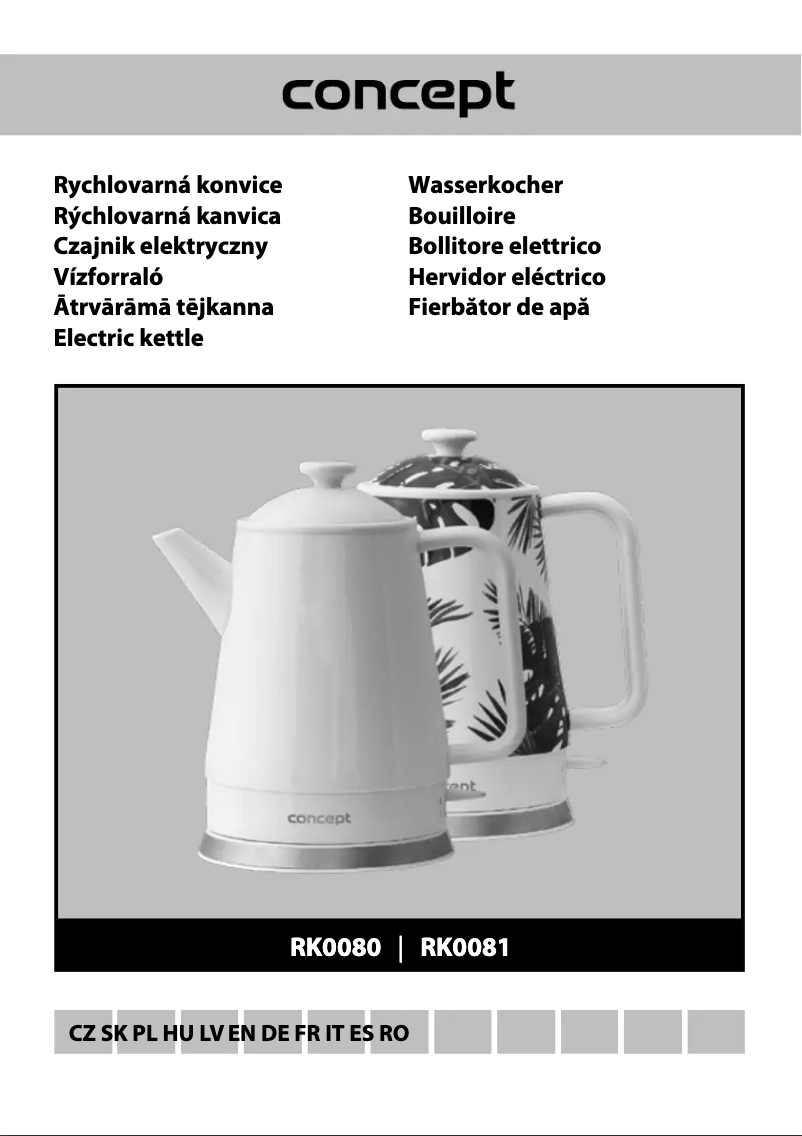 concept

Rychlovarná konvice
Rýchlovarná kanvica
Czajnik elektryczny
Vízforraló
Ātrvārāmā tējkanna
Electric kettle

Wasserkocher
Bouilloire
Bollitore elettrico
Hervidor eléctrico
Fierbător de apă

concept

RK0080 | RK0081

CZ SK PL HU LV EN DE FR IT ES RO